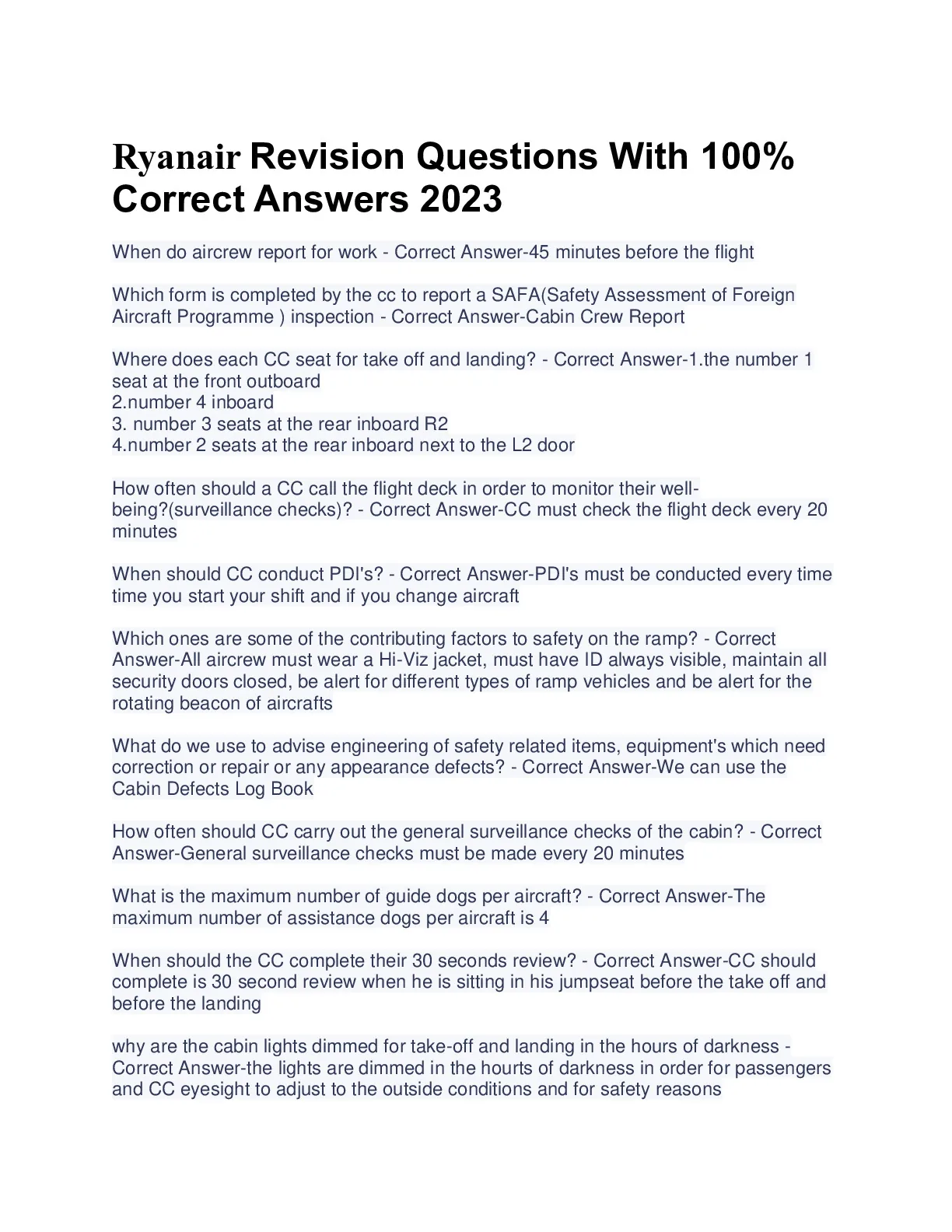 Ryanair Revision Questions With 100% Correct Answers 2023

When do aircrew report for work - Correct Answer-45 minutes before the flight

Which form is completed by the cc to report a SAFA(Safety Assessment of Foreign Aircraft Programme ) inspection - Correct Answer-Cabin Crew Report

Where does each CC seat for take off and landing? - Correct Answer-1.the number 1 seat at the front outboard
2.number 4 inboard
3. number 3 seats at the rear inboard R2
4.number 2 seats at the rear inboard next to the L2 door

How often should a CC call the flight deck in order to monitor their well-being?(surveillance checks)? - Correct Answer-CC must check the flight deck every 20 minutes

When should CC conduct PDI's? - Correct Answer-PDI's must be conducted every time time you start your shift and if you change aircraft

Which ones are some of the contributing factors to safety on the ramp? - Correct Answer-All aircrew must wear a Hi-Viz jacket, must have ID always visible, maintain all security doors closed, be alert for different types of ramp vehicles and be alert for the rotating beacon of aircrafts

What do we use to advise engineering of safety related items, equipment's which need correction or repair or any appearance defects? - Correct Answer-We can use the Cabin Defects Log Book

How often should CC carry out the general surveillance checks of the cabin? - Correct Answer-General surveillance checks must be made every 20 minutes

What is the maximum number of guide dogs per aircraft? - Correct Answer-The maximum number of assistance dogs per aircraft is 4

When should the CC complete their 30 seconds review? - Correct Answer-CC should complete is 30 second review when he is sitting in his jumpseat before the take off and before the landing

why are the cabin lights dimmed for take-off and landing in the hours of darkness - Correct Answer-the lights are dimmed in the hourts of darkness in order for passengers and CC eyesight to adjust to the outside conditions and for safety reasons